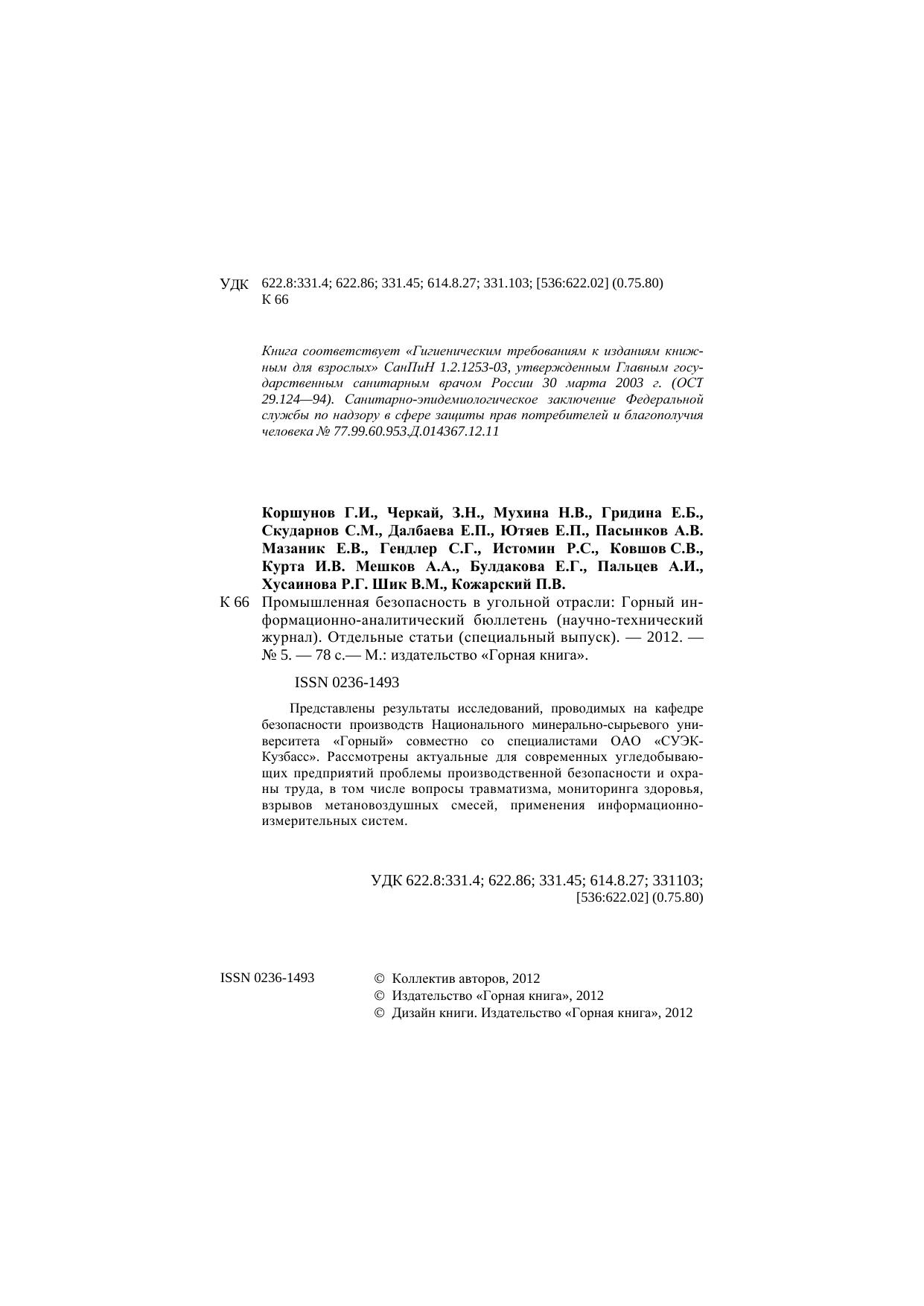 УДК 622.8:331.4; 622.86; 331.45; 614.8.27; 331.103; [536:622.02] (0.75.80)
К 66

Книга соответствует «Гигиеническим требованиям к изданиям книжным для взрослых» СанПиН 1.2.1253-03, утвержденным Главным государственным санитарным врачом России 30 марта 2003 г. (ОСТ 29.124—94). Санитарно-эпидемиологическое заключение Федеральной службы по надзору в сфере защиты прав потребителей и благополучия человека № 77.99.60.953.Д.014367.12.11

Коршунов Г.И., Черкай, З.Н., Мухина Н.В., Гридина Е.Б., Скударнов С.М., Далбаева Е.П., Ютяев Е.П., Пасынков А.В. Мазаник Е.В., Гендлер С.Г., Истомин Р.С., Ковшов С.В., Курта И.В. Мешков А.А., Булдакова Е.Г., Пальцев А.И., Хусаинова Р.Г. Шик В.М., Кожарский П.В.

К 66 Промышленная безопасность в угольной отрасли: Горный информационно-аналитический бюллетень (научно-технический журнал). Отдельные статьи (специальный выпуск). — 2012. — № 5. — 78 с.— М.: издательство «Горная книга».

ISSN 0236-1493

Представлены результаты исследований, проводимых на кафедре безопасности производств Национального минерально-сырьевого университета «Горный» совместно со специалистами ОАО «СУЭК-Кузбасс». Рассмотрены актуальные для современных угледобывающих предприятий проблемы производственной безопасности и охраны труда, в том числе вопросы травматизма, мониторинга здоровья, взрывов метановоздушных смесей, применения информационно-измерительных систем.

УДК 622.8:331.4; 622.86; 331.45; 614.8.27; 331103; [536:622.02] (0.75.80)

ISSN 0236-1493

© Коллектив авторов, 2012
© Издательство «Горная книга», 2012
© Дизайн книги. Издательство «Горная книга», 2012